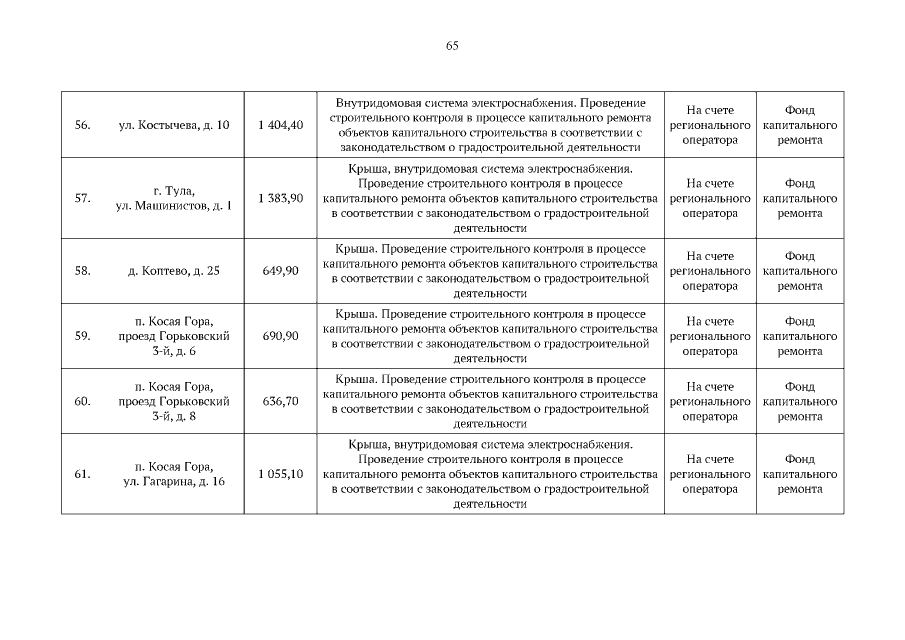 65

| 56. | ул. Костычева, д. 10 | 1 404,40 | Внутридомовая система электроснабжения. Проведение строительного контроля в процессе капитального ремонта объектов капитального строительства в соответствии с законодательством о градостроительной деятельности | На счете регионального оператора | Фонд капитального ремонта |
|---|---|---|---|---|---|
| 57. | г. Тула, ул. Машинистов, д. 1 | 1 383,90 | Крыша, внутридомовая система электроснабжения. Проведение строительного контроля в процессе капитального ремонта объектов капитального строительства в соответствии с законодательством о градостроительной деятельности | На счете регионального оператора | Фонд капитального ремонта |
| 58. | д. Коптево, д. 25 | 649,90 | Крыша. Проведение строительного контроля в процессе капитального ремонта объектов капитального строительства в соответствии с законодательством о градостроительной деятельности | На счете регионального оператора | Фонд капитального ремонта |
| 59. | п. Косая Гора, проезд Горьковский 3-й, д. 6 | 690,90 | Крыша. Проведение строительного контроля в процессе капитального ремонта объектов капитального строительства в соответствии с законодательством о градостроительной деятельности | На счете регионального оператора | Фонд капитального ремонта |
| 60. | п. Косая Гора, проезд Горьковский 3-й, д. 8 | 636,70 | Крыша. Проведение строительного контроля в процессе капитального ремонта объектов капитального строительства в соответствии с законодательством о градостроительной деятельности | На счете регионального оператора | Фонд капитального ремонта |
| 61. | п. Косая Гора, ул. Гагарина, д. 16 | 1 055,10 | Крыша, внутридомовая система электроснабжения. Проведение строительного контроля в процессе капитального ремонта объектов капитального строительства в соответствии с законодательством о градостроительной деятельности | На счете регионального оператора | Фонд капитального ремонта |